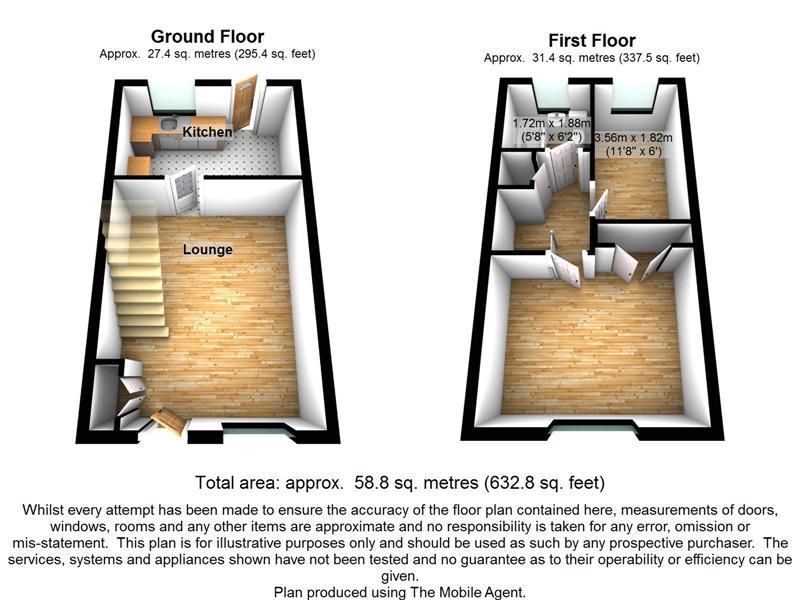 Ground Floor
Approx. 27.4 sq. metres (295.4 sq. feet)

Kitchen

Lounge

First Floor
Approx. 31.4 sq. metres (337.5 sq. feet)

1.72m x 1.88m
(5'8" x 6'2")

3.56m x 1.82m
(11'8" x 6')

Total area: approx. 58.8 sq. metres (632.8 sq. feet)

Whilst every attempt has been made to ensure the accuracy of the floor plan contained here, measurements of doors, windows, rooms and any other items are approximate and no responsibility is taken for any error, omission or mis-statement. This plan is for illustrative purposes only and should be used as such by any prospective purchaser. The services, systems and appliances shown have not been tested and no guarantee as to their operability or efficiency can be given.
Plan produced using The Mobile Agent.